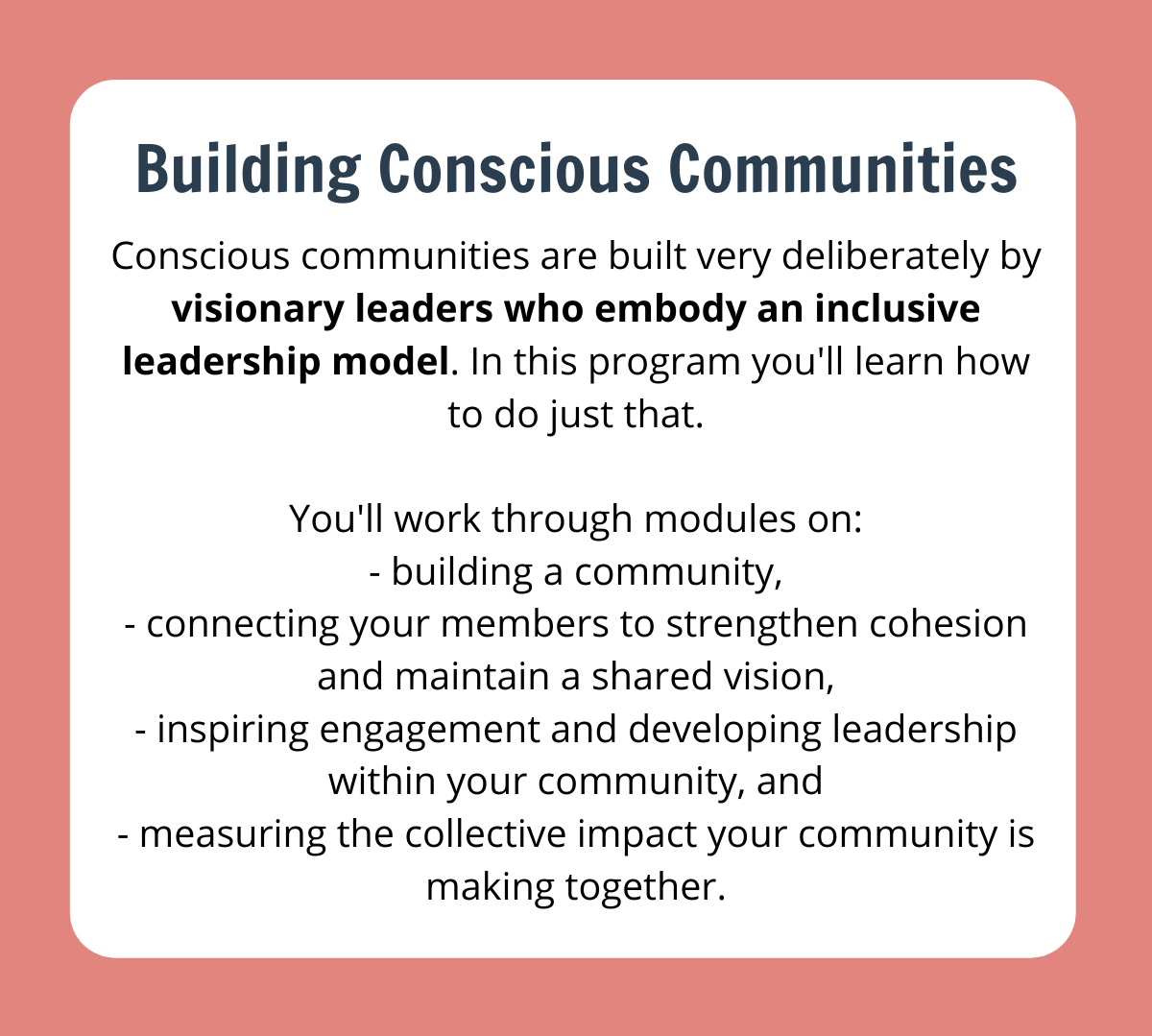 Building Conscious Communities

Conscious communities are built very deliberately by visionary leaders who embody an inclusive leadership model. In this program you'll learn how to do just that.

You'll work through modules on:
- building a community,
- connecting your members to strengthen cohesion and maintain a shared vision,
- inspiring engagement and developing leadership within your community, and
- measuring the collective impact your community is making together.